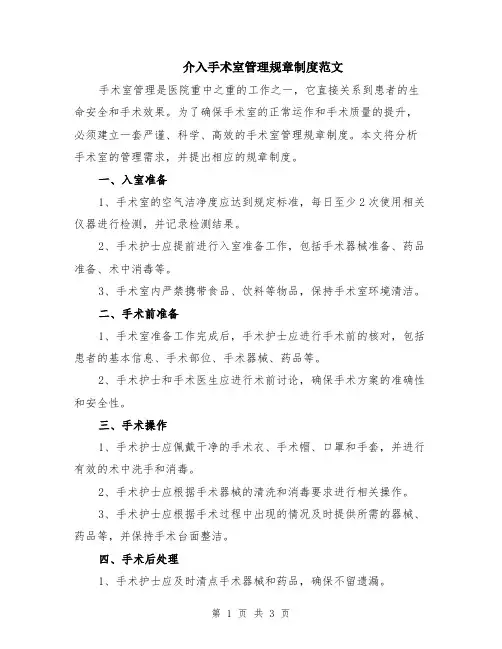 介入手术室管理规章制度范文

手术室管理是医院重中之重的工作之一，它直接关系到患者的生命安全和手术效果。为了确保手术室的正常运作和手术质量的提升，必须建立一套严谨、科学、高效的手术室管理规章制度。本文将分析手术室的管理需求，并提出相应的规章制度。

一、入室准备

1、手术室的空气洁净度应达到规定标准，每日至少2次使用相关仪器进行检测，并记录检测结果。

2、手术护士应提前进行入室准备工作，包括手术器械准备、药品准备、术中消毒等。

3、手术室内严禁携带食品、饮料等物品，保持手术室环境清洁。

二、手术前准备

1、手术室准备工作完成后，手术护士应进行手术前的核对，包括患者的基本信息、手术部位、手术器械、药品等。

2、手术护士和手术医生应进行术前讨论，确保手术方案的准确性和安全性。

三、手术操作

1、手术护士应佩戴干净的手术衣、手术帽、口罩和手套，并进行有效的术中洗手和消毒。

2、手术护士应根据手术器械的清洗和消毒要求进行相关操作。

3、手术护士应根据手术过程中出现的情况及时提供所需的器械、药品等，并保持手术台面整洁。

四、手术后处理

1、手术护士应及时清点手术器械和药品，确保不留遗漏。

第 1 页 共 3 页